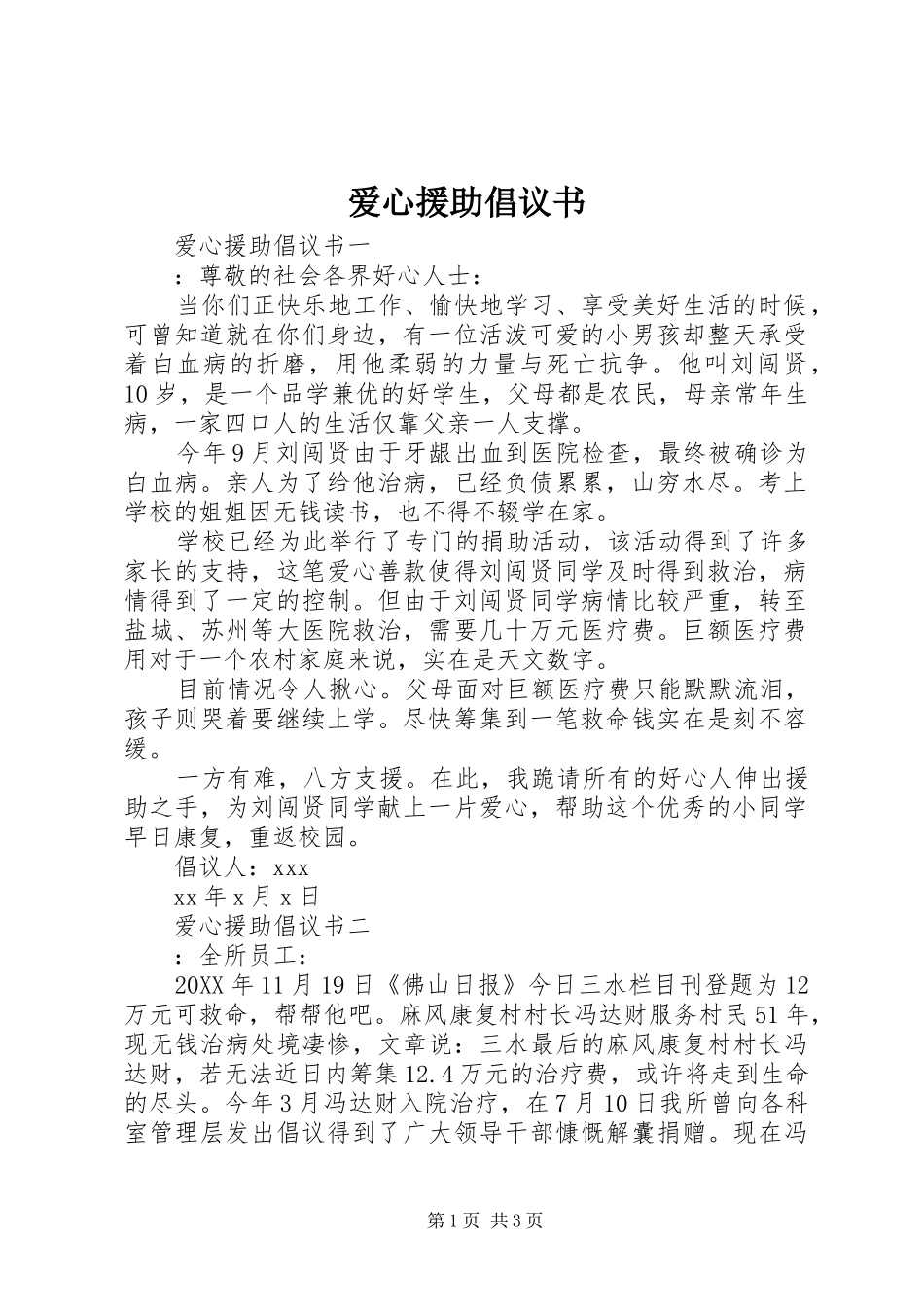 爱心援助倡议书

爱心援助倡议书一

：尊敬的社会各界好心人士：

当你们正快乐地工作、愉快地学习、享受美好生活的时候，可曾知道就在你们身边，有一位活泼可爱的小男孩却整天承受着白血病的折磨，用他柔弱的力量与死亡抗争。他叫刘闯贤，10岁，是一个品学兼优的好学生，父母都是农民，母亲常年生病，一家四口人的生活仅靠父亲一人支撑。

今年9月刘闯贤由于牙龈出血到医院检查，最终被确诊为白血病。亲人为了给他治病，已经负债累累，山穷水尽。考上学校的姐姐因无钱读书，也不得不辍学在家。

学校已经为此举行了专门的捐助活动，该活动得到了许多家长的支持，这笔爱心善款使得刘闯贤同学及时得到救治，病情得到了一定的控制。但由于刘闯贤同学病情比较严重，转至盐城、苏州等大医院救治，需要几十万元医疗费。巨额医疗费用对于一个农村家庭来说，实在是天文数字。

目前情况令人揪心。父母面对巨额医疗费只能默默流泪，孩子则哭着要继续上学。尽快筹集到一笔救命钱实在是刻不容缓。

一方有难，八方支援。在此，我跪请所有的好心人伸出援助之手，为刘闯贤同学献上一片爱心，帮助这个优秀的小同学早日康复，重返校园。

倡议人：xxx

xx年x月x日

爱心援助倡议书二

：全所员工：

20XX年11月19日《佛山日报》今日三水栏目刊登题为12万元可救命，帮帮他吧。麻风康复村村长冯达财服务村民51年，现无钱治病处境凄惨，文章说：三水最后的麻风康复村村长冯达财，若无法近日内筹集12.4万元的治疗费，或许将走到生命的尽头。今年3月冯达财入院治疗，在7月10日我所曾向各科室管理层发出倡议得到了广大领导干部慷慨解囊捐赠。现在冯

第1页 共3页